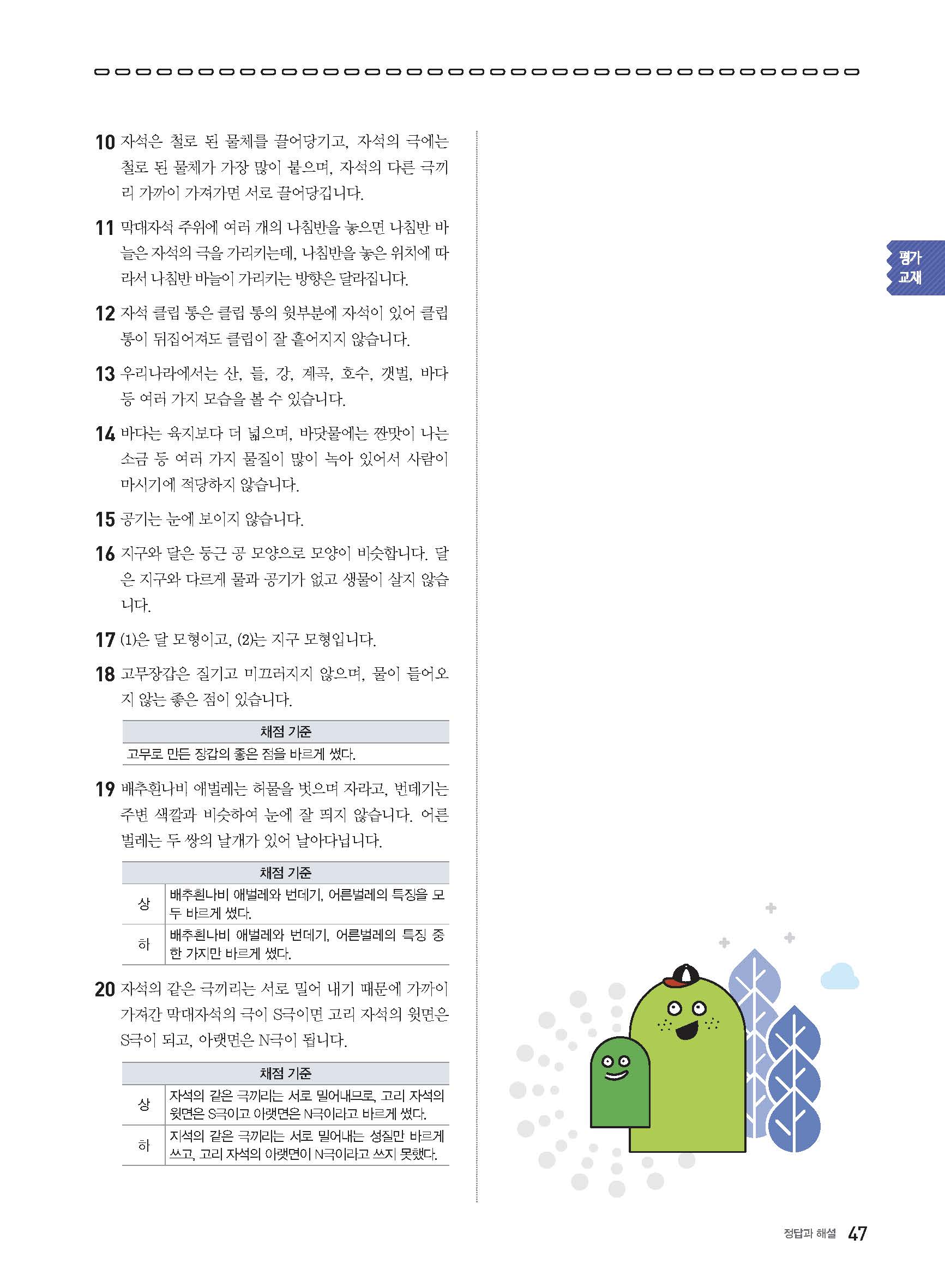 10 자석은 철로 된 물체를 끌어당기고, 자석의 극에는 철로 된 물체가 가장 많이 붙으며, 자석의 다른 극끼리 가까이 가져가면 서로 끌어당깁니다.

11 막대자석 주위에 여러 개의 나침반을 놓으면 나침반 바늘은 자석의 극을 가리키는데, 나침반을 놓은 위치에 따라서 나침반 바늘이 가리키는 방향은 달라집니다.

12 자석 클립 통은 클립 통의 윗부분에 자석이 있어 클립 통이 뒤집어져도 클립이 잘 흩어지지 않습니다.

13 우리나라에서는 산, 들, 강, 계곡, 호수, 갯벌, 바다 등 여러 가지 모습을 볼 수 있습니다.

14 바다는 육지보다 더 넓으며, 바닷물에는 짠맛이 나는 소금 등 여러 가지 물질이 많이 녹아 있어서 사람이 마시기에 적당하지 않습니다.

15 공기는 눈에 보이지 않습니다.

16 지구와 달은 둥근 공 모양으로 모양이 비슷합니다. 달은 지구와 다르게 물과 공기가 없고 생물이 살지 않습니다.

17 (1)은 달 모형이고, (2)는 지구 모형입니다.

18 고무장갑은 질기고 미끄러지지 않으며, 물이 들어오지 않는 좋은 점이 있습니다.

| 채점 기준 |
|---|
| 고무로 만든 장갑의 좋은 점을 바르게 썼다. |

19 배추흰나비 애벌레는 허물을 벗으며 자라고, 번데기는 주변 색깔과 비슷하여 눈에 잘 띄지 않습니다. 어른벌레는 두 쌍의 날개가 있어 날아다닙니다.

| 채점 기준 | |
|---|---|
| 상 | 배추흰나비 애벌레와 번데기, 어른벌레의 특징을 모두 바르게 썼다. |
| 하 | 배추흰나비 애벌레와 번데기, 어른벌레의 특징 중 한 가지만 바르게 썼다. |

20 자석의 같은 극끼리는 서로 밀어 내기 때문에 가까이 가져간 막대자석의 극이 S극이면 고리 자석의 윗면은 S극이 되고, 아랫면은 N극이 됩니다.

| 채점 기준 | |
|---|---|
| 상 | 자석의 같은 극끼리는 서로 밀어내므로, 고리 자석의 윗면은 S극이고 아랫면은 N극이라고 바르게 썼다. |
| 하 | 지석의 같은 극끼리는 서로 밀어내는 성질만 바르게 쓰고, 고리 자석의 아랫면이 N극이라고 쓰지 못했다. |

평가 교재

정답과 해설 47